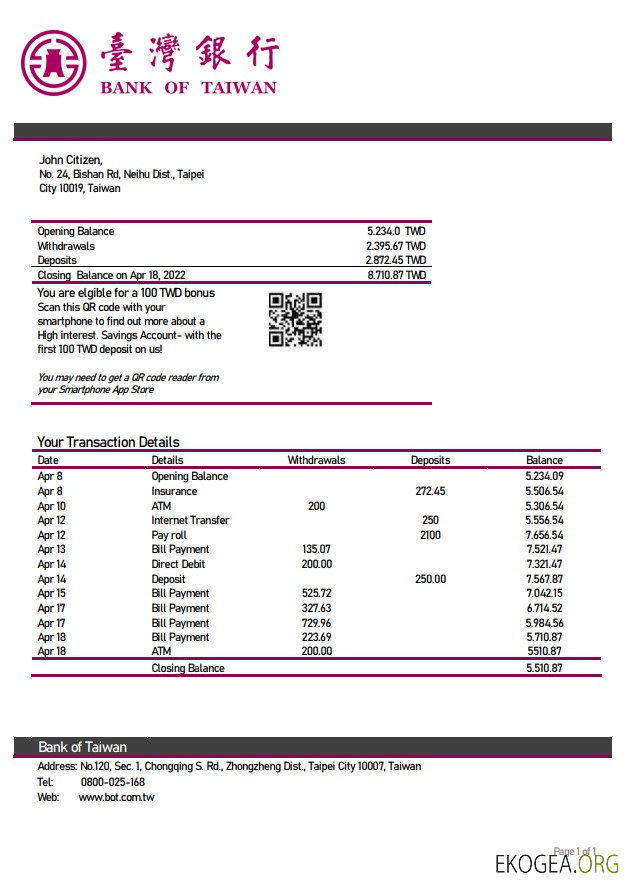 臺灣銀行
BANK OF TAIWAN

John Citizen,
No. 24, Bishan Rd, Neihu Dist., Taipei
City 10019, Taiwan

| | |
|---|---|
| Opening Balance | 5.234.0 TWD |
| Withdrawals | 2.395.67 TWD |
| Deposits | 2.872.45 TWD |
| Closing Balance on Apr 18, 2022 | 8.710.87 TWD |

You are elgible for a 100 TWD bonus
Scan this QR code with your smartphone to find out more about a High interest. Savings Account- with the first 100 TWD deposit on us!

You may need to get a QR code reader from your Smartphone App Store

Your Transaction Details

| Date | Details | Withdrawals | Deposits | Balance |
|---|---|---|---|---|
| Apr 8 | Opening Balance | | | 5.234.09 |
| Apr 8 | Insurance | | 272.45 | 5.506.54 |
| Apr 10 | ATM | 200 | | 5.306.54 |
| Apr 12 | Internet Transfer | | 250 | 5.556.54 |
| Apr 12 | Pay roll | | 2100 | 7.656.54 |
| Apr 13 | Bill Payment | 135.07 | | 7.521.47 |
| Apr 14 | Direct Debit | 200.00 | | 7.321.47 |
| Apr 14 | Deposit | | 250.00 | 7.567.87 |
| Apr 15 | Bill Payment | 525.72 | | 7.042.15 |
| Apr 17 | Bill Payment | 327.63 | | 6.714.52 |
| Apr 17 | Bill Payment | 729.96 | | 5.984.56 |
| Apr 18 | Bill Payment | 223.69 | | 5.710.87 |
| Apr 18 | ATM | 200.00 | | 5510.87 |
| | Closing Balance | | | 5.510.87 |

Bank of Taiwan
Address: No.120, Sec. 1, Chongqing S. Rd., Zhongzheng Dist., Taipei City 10007, Taiwan
Tel: 0800-025-168
Web: www.bot.com.tw

Page 1 of 1
EKOGEA.ORG